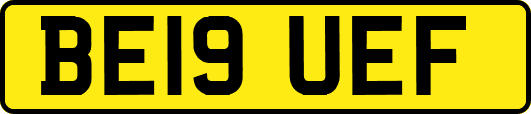 BE19 UEF